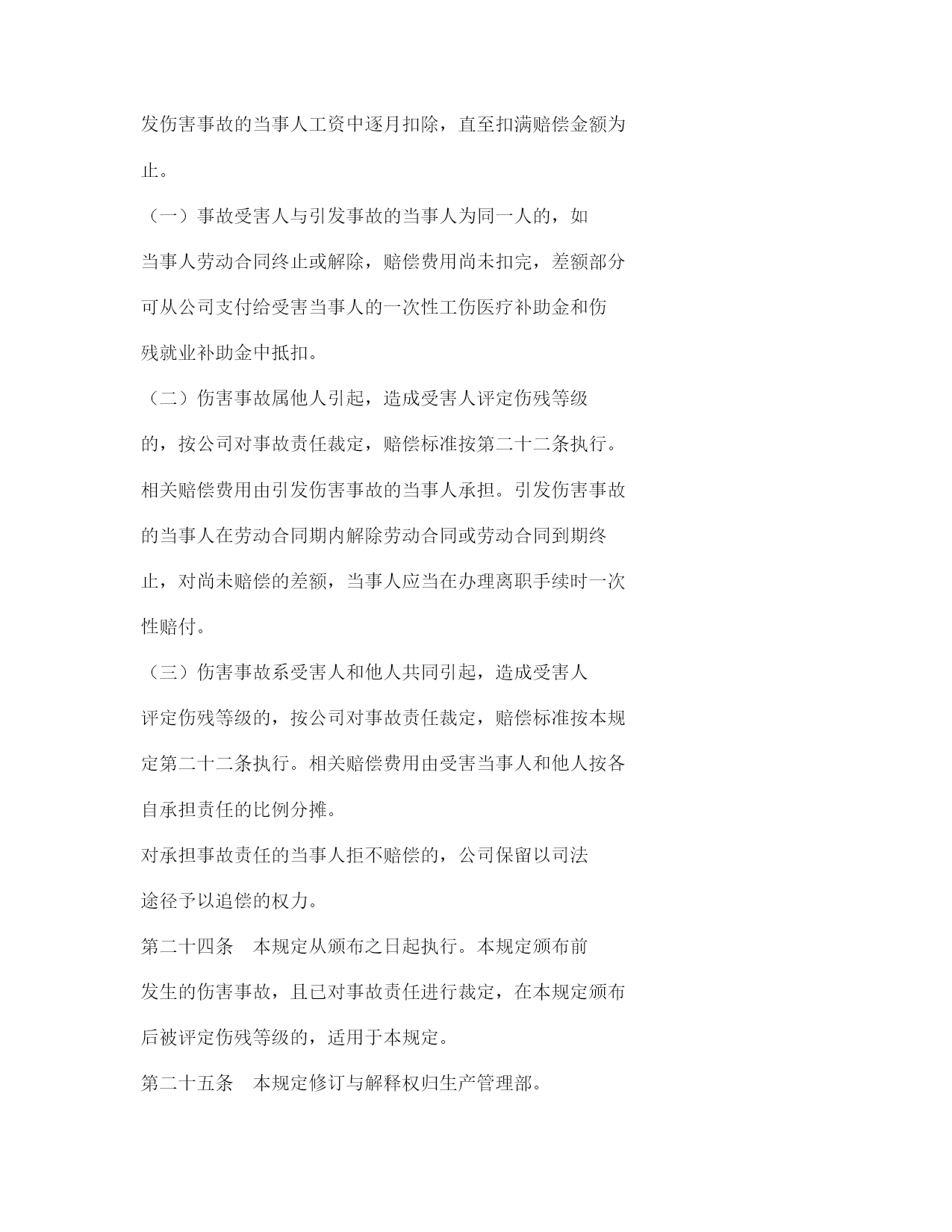 发伤害事故的当事人工资中逐月扣除，直至扣满赔偿金额为止。

（一）事故受害人与引发事故的当事人为同一人的，如当事人劳动合同终止或解除，赔偿费用尚未扣完，差额部分可从公司支付给受害当事人的一次性工伤医疗补助金和伤残就业补助金中抵扣。

（二）伤害事故属他人引起，造成受害人评定伤残等级的，按公司对事故责任裁定，赔偿标准按第二十二条执行。相关赔偿费用由引发伤害事故的当事人承担。引发伤害事故的当事人在劳动合同期内解除劳动合同或劳动合同到期终止，对尚未赔偿的差额，当事人应当在办理离职手续时一次性赔付。

（三）伤害事故系受害人和他人共同引起，造成受害人评定伤残等级的，按公司对事故责任裁定，赔偿标准按本规定第二十二条执行。相关赔偿费用由受害当事人和他人按各自承担责任的比例分摊。

对承担事故责任的当事人拒不赔偿的，公司保留以司法途径予以追偿的权力。

第二十四条　本规定从颁布之日起执行。本规定颁布前发生的伤害事故，且已对事故责任进行裁定，在本规定颁布后被评定伤残等级的，适用于本规定。

第二十五条　本规定修订与解释权归生产管理部。